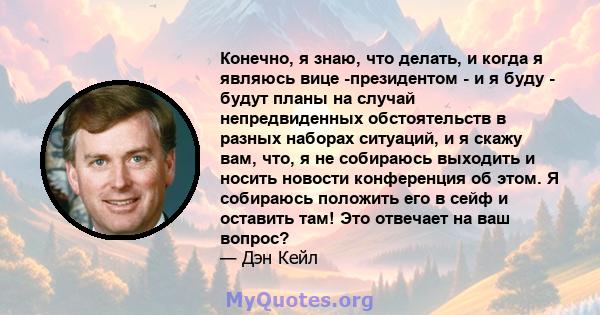 Конечно, я знаю, что делать, и когда я являюсь вице -президентом - и я буду - будут планы на случай непредвиденных обстоятельств в разных наборах ситуаций, и я скажу вам, что, я не собираюсь выходить и носить новости конференция об этом. Я собираюсь положить его в сейф и оставить там! Это отвечает на ваш вопрос?
— Дэн Кейл

MyQuotes.org